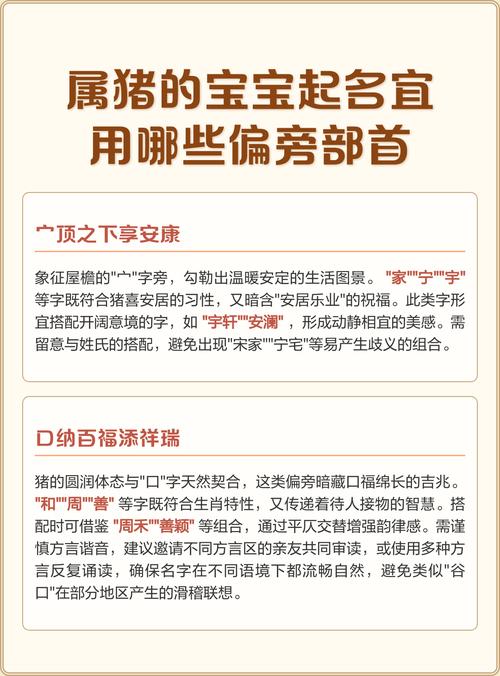 属猪的宝宝起名宜用哪些偏旁部首

宀顶之下享安康

象征屋檐的"宀"字旁，勾勒出温暖安定的生活图景。"家""宁""宇"等字既符合猪喜安居的习性，又暗含"安居乐业"的祝福。此类字形宜搭配开阔意境的字，如"宇轩""安澜"，形成动静相宜的美感。需留意与姓氏的搭配，避免出现"宋家""宁宅"等易产生歧义的组合。

口纳百福添祥瑞

猪的圆润体态与"口"字天然契合，这类偏旁暗藏口福绵长的吉兆。"和""周""善"等字既符合生肖特性，又传递着待人接物的智慧。搭配时可借鉴"周禾""善颖"等组合，通过平仄交替增强韵律感。需谨慎方言谐音，建议邀请不同方言区的亲友共同审读，或使用多种方言反复诵读，确保名字在不同语境下都流畅自然，避免类似"谷口"在部分地区产生的滑稽联想。